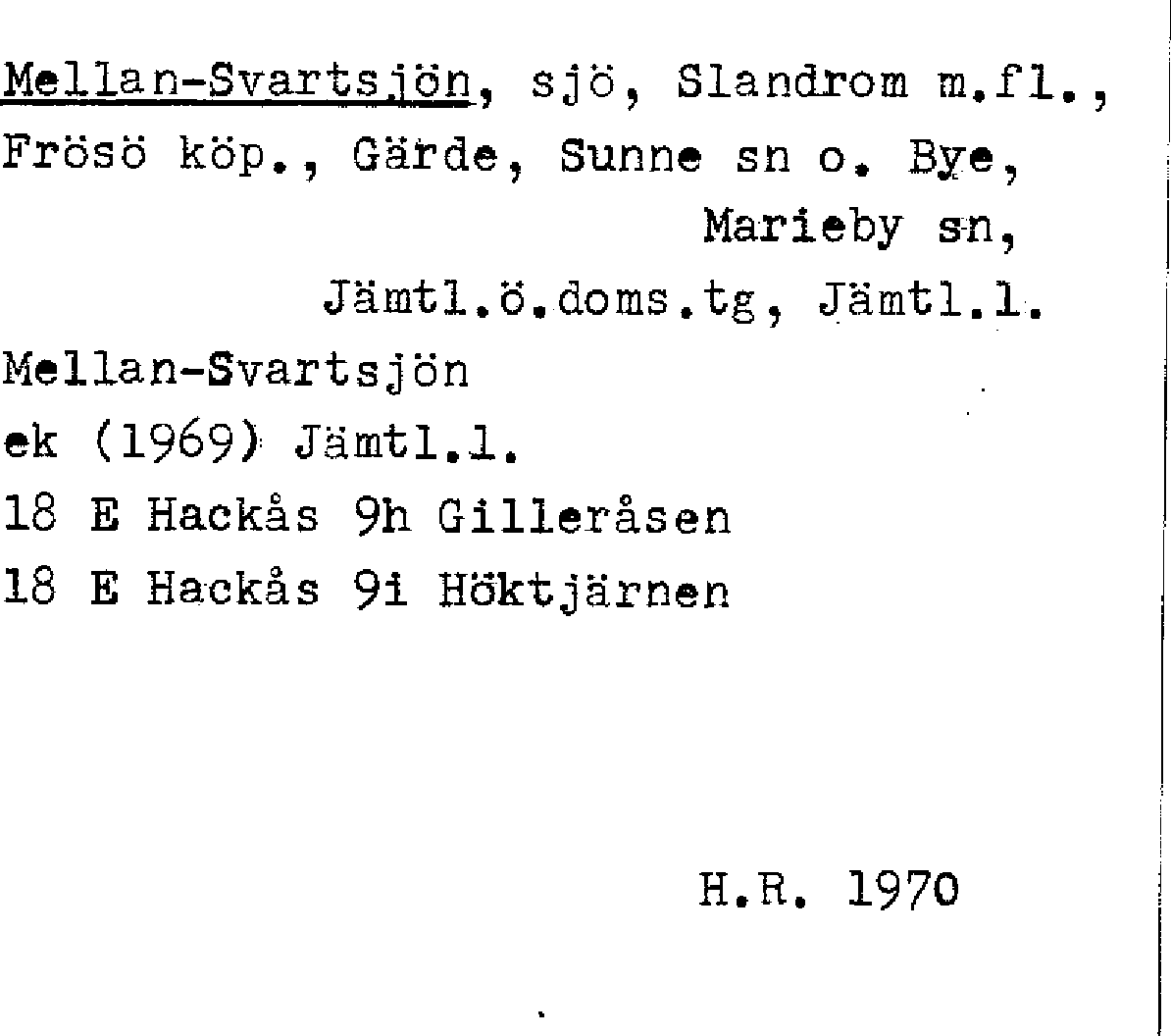 Mellan-Svartsjön, sjö, Slandrom m.fl., Frösö köp., Gärde, Sunne sn o. Bye, Marieby sn,
Jämtl.ö.doms.tg, Jämtl.l.

Mellan-Svartsjön
ek (1969) Jämtl.l.
18 E Hackås 9h Gilleråsen
18 E Hackås 9i Höktjärnen

H.R. 1970